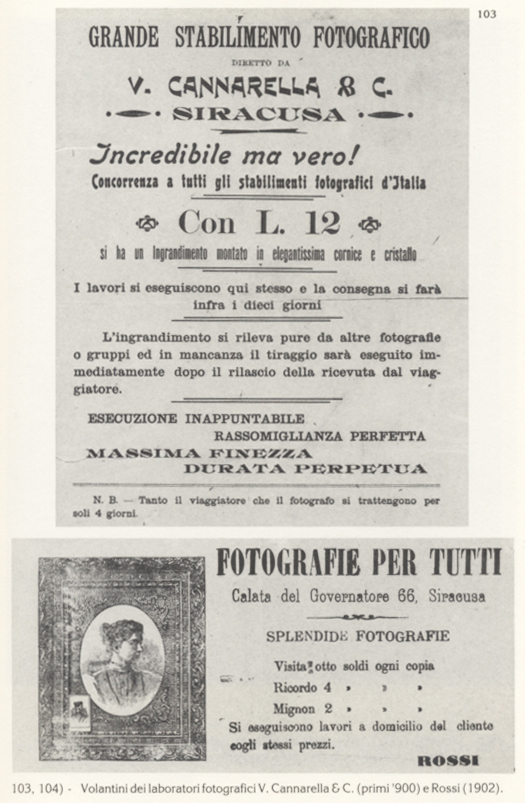 103

GRANDE STABILIMENTO FOTOGRAFICO

DIRETTO DA

V. CANNARELLA & C.

SIRACUSA

Incredibile ma vero!

Concorrenza a tutti gli stabilimenti fotografici d'Italia

Con L. 12

si ha un Ingrandimento montato in elegantissima cornice e cristallo

I lavori si eseguiscono qui stesso e la consegna si farà infra i dieci giorni

L'ingrandimento si rileva pure da altre fotografie o gruppi ed in mancanza il tiraggio sarà eseguito immediatamente dopo il rilascio della ricevuta dal viaggiatore.

ESECUZIONE INAPPUNTABILE
RASSOMIGLIANZA PERFETTA
MASSIMA FINEZZA
DURATA PERPETUA

N. B. — Tanto il viaggiatore che il fotografo si trattengono per soli 4 giorni.

FOTOGRAFIE PER TUTTI

Calata del Governatore 66, Siracusa

SPLENDIDE FOTOGRAFIE

Visita otto soldi ogni copia
Ricordo 4 » » »
Mignon 2 » » »

Si eseguiscono lavori a domicilio del cliente cogli stessi prezzi.

ROSSI

103, 104) - Volantini dei laboratori fotografici V. Cannarella & C. (primi '900) e Rossi (1902).